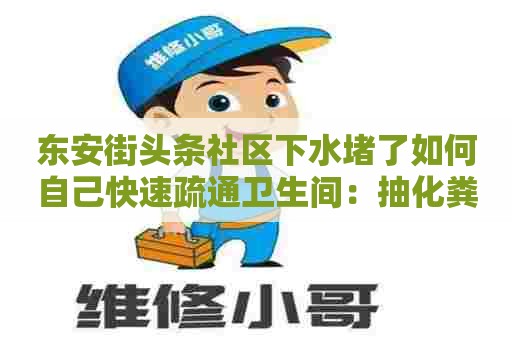 维修小哥

东安街头条社区下水堵了如何自己快速疏通卫生间：抽化粪

维修小哥